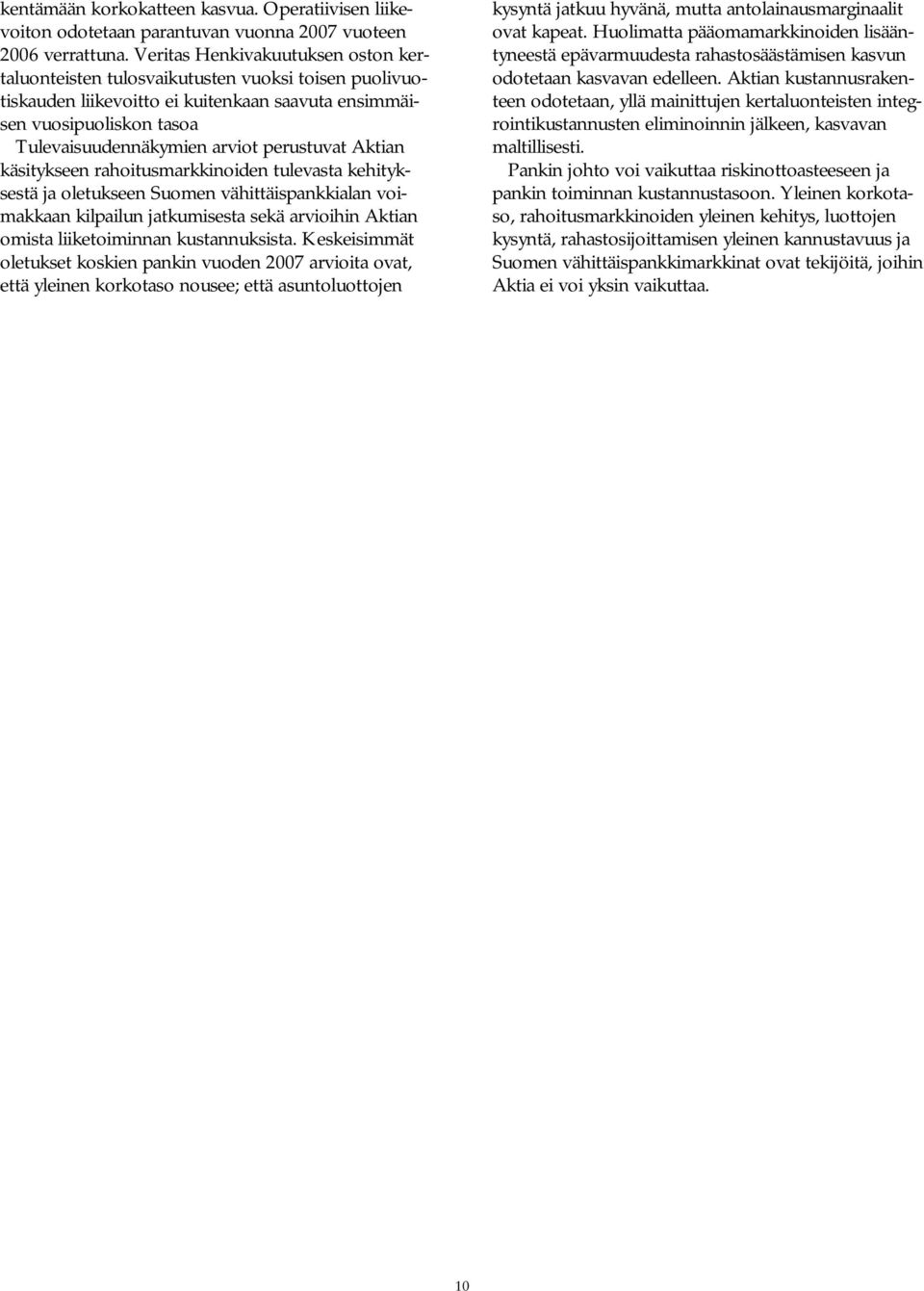 kentämään korkokatteen kasvua. Operatiivisen liikevoiton odotetaan parantuvan vuonna 2007 vuoteen 2006 verrattuna. Veritas Henkivakuutuksen oston kertaluonteisten tulosvaikutusten vuoksi toisen puolivuotiskauden liikevoitto ei kuitenkaan saavuta ensimmäisen vuosipuoliskon tasoa

Tulevaisuudennäkymien arviot perustuvat Aktian käsitykseen rahoitusmarkkinoiden tulevasta kehityksestä ja oletukseen Suomen vähittäispankkialan voimakkaan kilpailun jatkumisesta sekä arvioihin Aktian omista liiketoiminnan kustannuksista. Keskeisimmät oletukset koskien pankin vuoden 2007 arvioita ovat, että yleinen korkotaso nousee; että asuntoluottojen kysyntä jatkuu hyvänä, mutta antolainausmarginaalit ovat kapeat. Huolimatta pääomamarkkinoiden lisääntyneestä epävarmuudesta rahastosäästämisen kasvun odotetaan kasvavan edelleen. Aktian kustannusrakenteen odotetaan, yllä mainittujen kertaluonteisten integrointikustannusten eliminoinnin jälkeen, kasvavan maltillisesti.

Pankin johto voi vaikuttaa riskinottoasteeseen ja pankin toiminnan kustannustasoon. Yleinen korkotaso, rahoitusmarkkinoiden yleinen kehitys, luottojen kysyntä, rahastosijoittamisen yleinen kannustavuus ja Suomen vähittäispankkimarkkinat ovat tekijöitä, joihin Aktia ei voi yksin vaikuttaa.

10